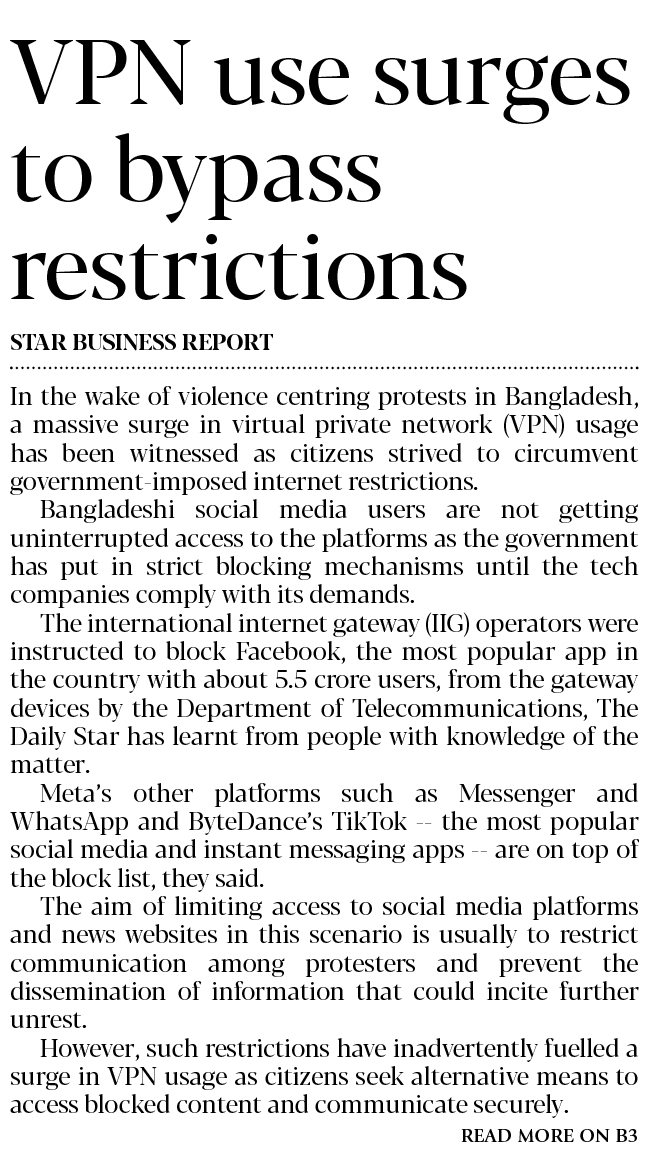 VPN use surges to bypass restrictions

STAR BUSINESS REPORT

In the wake of violence centring protests in Bangladesh, a massive surge in virtual private network (VPN) usage has been witnessed as citizens strived to circumvent government-imposed internet restrictions.

Bangladeshi social media users are not getting uninterrupted access to the platforms as the government has put in strict blocking mechanisms until the tech companies comply with its demands.

The international internet gateway (IIG) operators were instructed to block Facebook, the most popular app in the country with about 5.5 crore users, from the gateway devices by the Department of Telecommunications, The Daily Star has learnt from people with knowledge of the matter.

Meta's other platforms such as Messenger and WhatsApp and ByteDance's TikTok -- the most popular social media and instant messaging apps -- are on top of the block list, they said.

The aim of limiting access to social media platforms and news websites in this scenario is usually to restrict communication among protesters and prevent the dissemination of information that could incite further unrest.

However, such restrictions have inadvertently fuelled a surge in VPN usage as citizens seek alternative means to access blocked content and communicate securely.

READ MORE ON B3